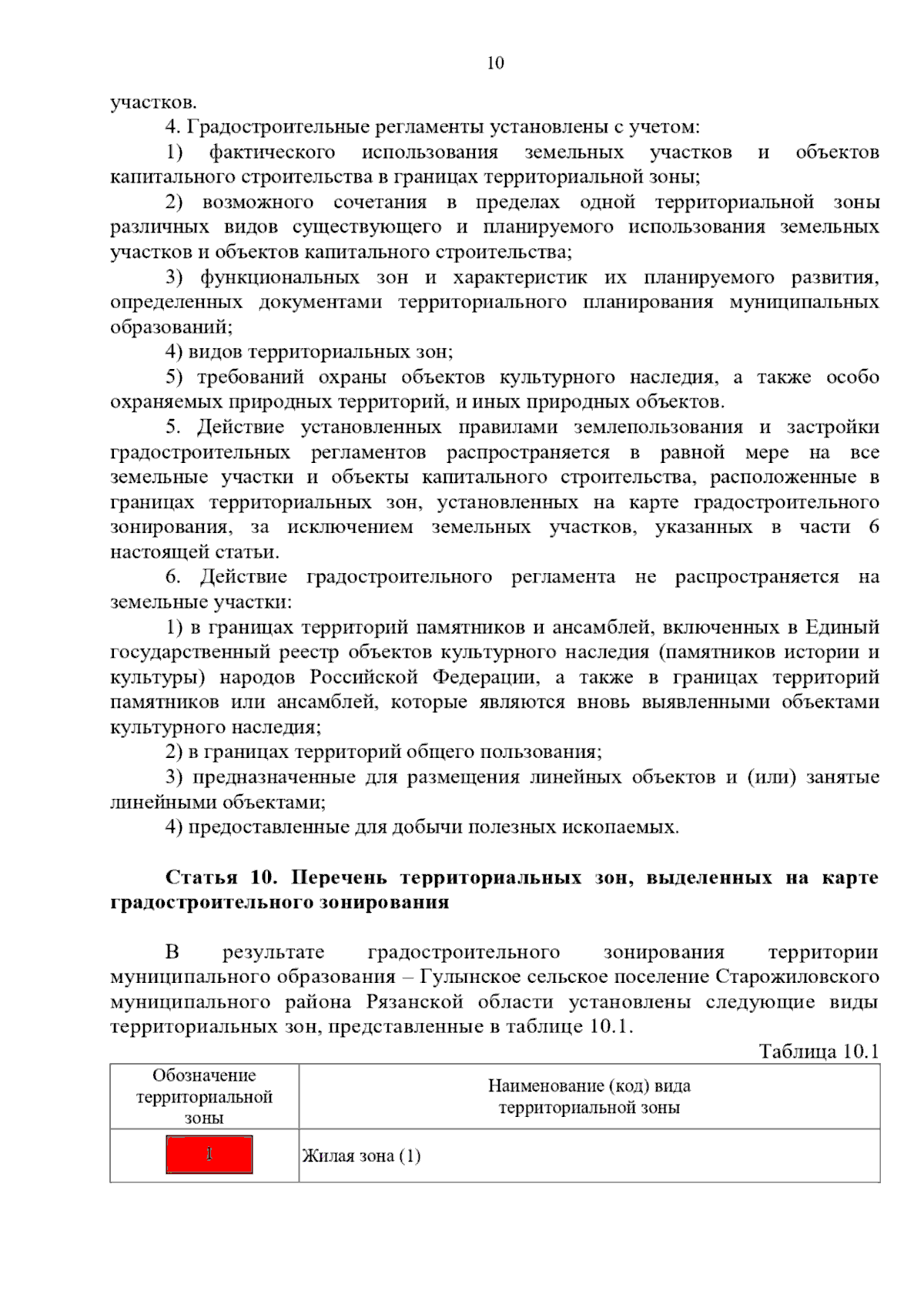 10

участков.

4. Градостроительные регламенты установлены с учетом:

1) фактического использования земельных участков и объектов капитального строительства в границах территориальной зоны;

2) возможного сочетания в пределах одной территориальной зоны различных видов существующего и планируемого использования земельных участков и объектов капитального строительства;

3) функциональных зон и характеристик их планируемого развития, определенных документами территориального планирования муниципальных образований;

4) видов территориальных зон;

5) требований охраны объектов культурного наследия, а также особо охраняемых природных территорий, и иных природных объектов.

5. Действие установленных правилами землепользования и застройки градостроительных регламентов распространяется в равной мере на все земельные участки и объекты капитального строительства, расположенные в границах территориальных зон, установленных на карте градостроительного зонирования, за исключением земельных участков, указанных в части 6 настоящей статьи.

6. Действие градостроительного регламента не распространяется на земельные участки:

1) в границах территорий памятников и ансамблей, включенных в Единый государственный реестр объектов культурного наследия (памятников истории и культуры) народов Российской Федерации, а также в границах территорий памятников или ансамблей, которые являются вновь выявленными объектами культурного наследия;

2) в границах территорий общего пользования;

3) предназначенные для размещения линейных объектов и (или) занятые линейными объектами;

4) предоставленные для добычи полезных ископаемых.

Статья 10. Перечень территориальных зон, выделенных на карте градостроительного зонирования

В результате градостроительного зонирования территории муниципального образования – Гулынское сельское поселение Старожиловского муниципального района Рязанской области установлены следующие виды территориальных зон, представленные в таблице 10.1.

Таблица 10.1

| Обозначение территориальной зоны | Наименование (код) вида территориальной зоны |
|---|---|
| 1 | Жилая зона (1) |